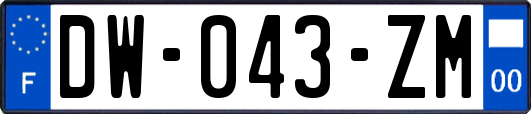 F
DW-043-ZM
00